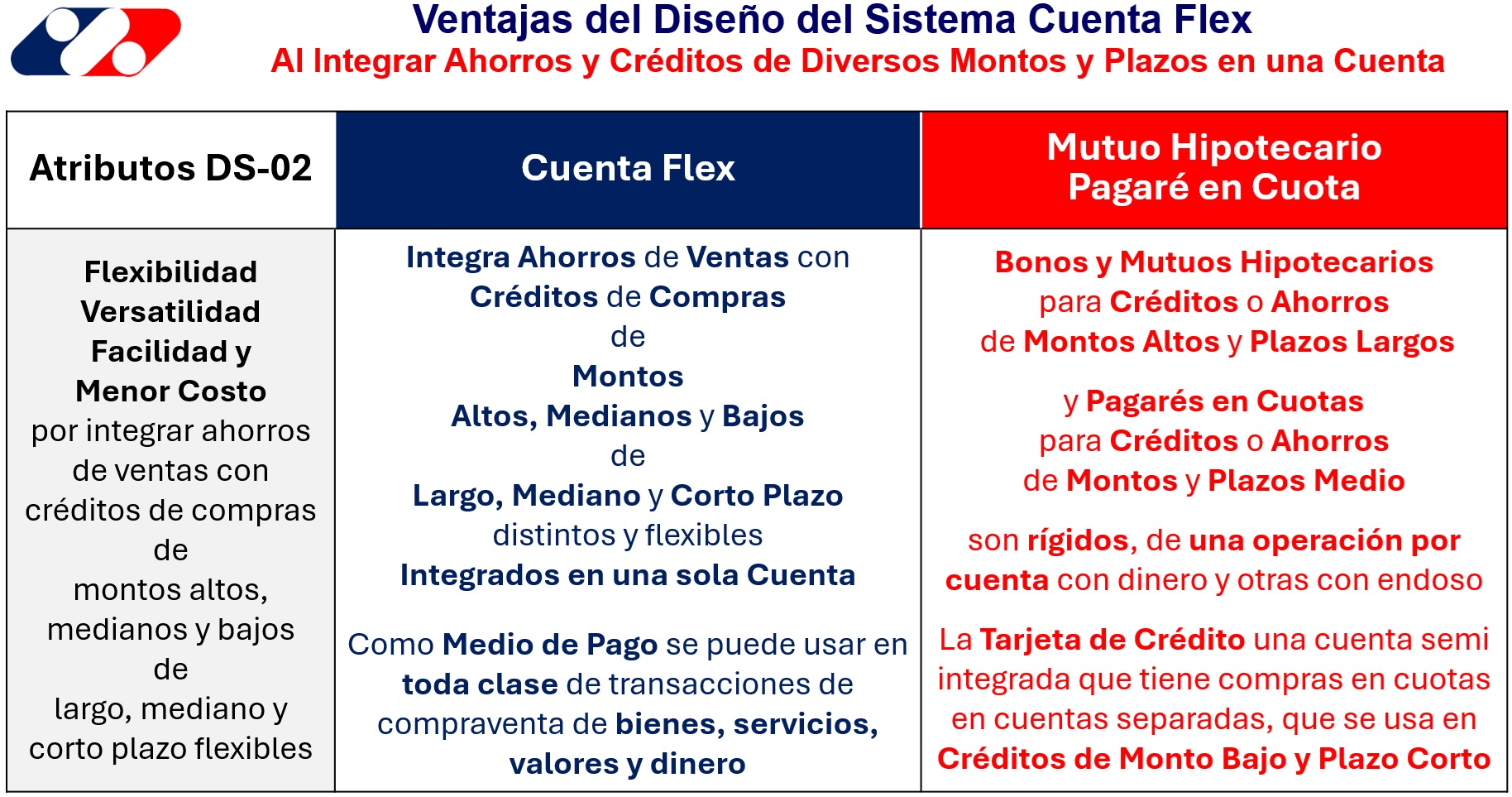 Ventajas del Diseño del Sistema Cuenta Flex
Al Integrar Ahorros y Créditos de Diversos Montos y Plazos en una Cuenta

| Atributos DS-02 | Cuenta Flex | Mutuo Hipotecario Pagaré en Cuota |
|---|---|---|
| Flexibilidad Versatilidad Facilidad y Menor Costo por integrar ahorros de ventas con créditos de compras de montos altos, medianos y bajos de largo, mediano y corto plazo flexibles | Integra Ahorros de Ventas con Créditos de Compras de Montos Altos, Medianos y Bajos de Largo, Mediano y Corto Plazo distintos y flexibles Integrados en una sola Cuenta Como Medio de Pago se puede usar en toda clase de transacciones de compraventa de bienes, servicios, valores y dinero | Bonos y Mutuos Hipotecarios para Créditos o Ahorros de Montos Altos y Plazos Largos y Pagarés en Cuotas para Créditos o Ahorros de Montos y Plazos Medio son rígidos, de una operación por cuenta con dinero y otras con endoso La Tarjeta de Crédito una cuenta semi integrada que tiene compras en cuotas en cuentas separadas, que se usa en Créditos de Monto Bajo y Plazo Corto |